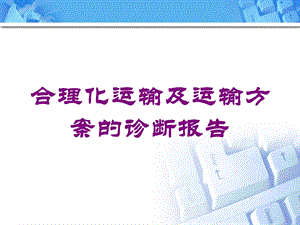 合理化运输及运输方案的诊断报告